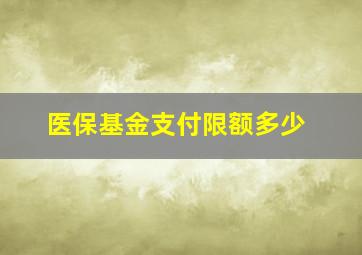 医保基金支付限额多少